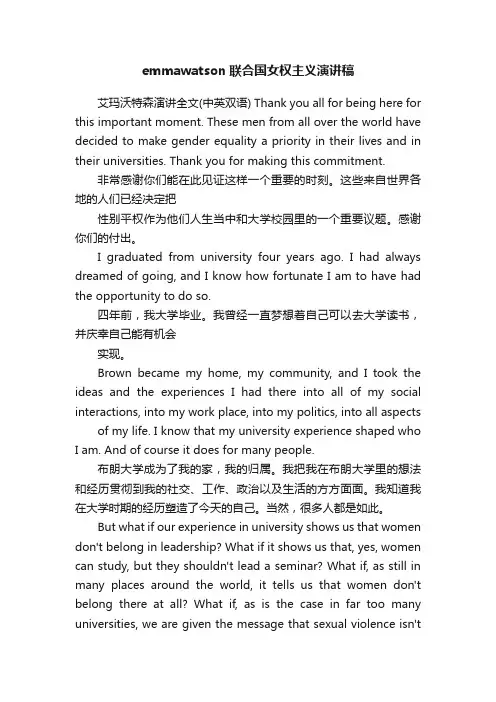 emmawatson 联合国女权主义演讲稿

艾玛沃特森演讲全文(中英双语) Thank you all for being here for this important moment. These men from all over the world have decided to make gender equality a priority in their lives and in their universities. Thank you for making this commitment.

非常感谢你们能在此见证这样一个重要的时刻。这些来自世界各地的人们已经决定把

性别平权作为他们人生当中和大学校园里的一个重要议题。感谢你们的付出。

I graduated from university four years ago. I had always dreamed of going, and I know how fortunate I am to have had the opportunity to do so.

四年前，我大学毕业。我曾经一直梦想着自己可以去大学读书，并庆幸自己能有机会

实现。

Brown became my home, my community, and I took the ideas and the experiences I had there into all of my social interactions, into my work place, into my politics, into all aspects

of my life. I know that my university experience shaped who I am. And of course it does for many people.

布朗大学成为了我的家，我的归属。我把我在布朗大学里的想法和经历贯彻到我的社交、工作、政治以及生活的方方面面。我知道我在大学时期的经历塑造了今天的自己。当然，很多人都是如此。

But what if our experience in university shows us that women don't belong in leadership? What if it shows us that, yes, women can study, but they shouldn't lead a seminar? What if, as still in many places around the world, it tells us that women don't belong there at all? What if, as is the case in far too many universities, we are given the message that sexual violence isn't